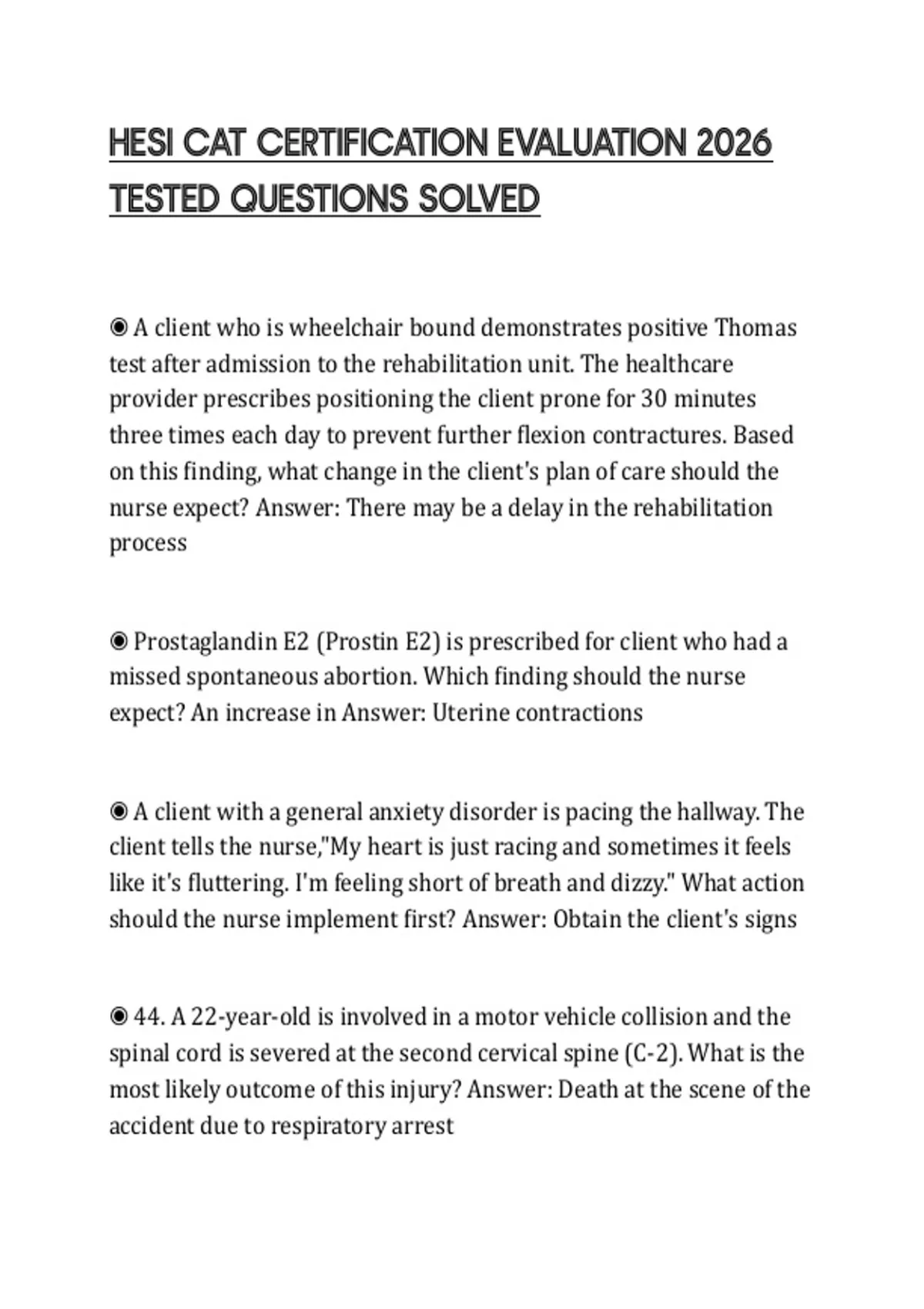 HESI CAT CERTIFICATION EVALUATION 2026 TESTED QUESTIONS SOLVED

◉ A client who is wheelchair bound demonstrates positive Thomas test after admission to the rehabilitation unit. The healthcare provider prescribes positioning the client prone for 30 minutes three times each day to prevent further flexion contractures. Based on this finding, what change in the client's plan of care should the nurse expect? Answer: There may be a delay in the rehabilitation process

◉ Prostaglandin E2 (Prostin E2) is prescribed for client who had a missed spontaneous abortion. Which finding should the nurse expect? An increase in Answer: Uterine contractions

◉ A client with a general anxiety disorder is pacing the hallway. The client tells the nurse,"My heart is just racing and sometimes it feels like it's fluttering. I'm feeling short of breath and dizzy." What action should the nurse implement first? Answer: Obtain the client's signs

◉ 44. A 22-year-old is involved in a motor vehicle collision and the spinal cord is severed at the second cervical spine (C-2). What is the most likely outcome of this injury? Answer: Death at the scene of the accident due to respiratory arrest